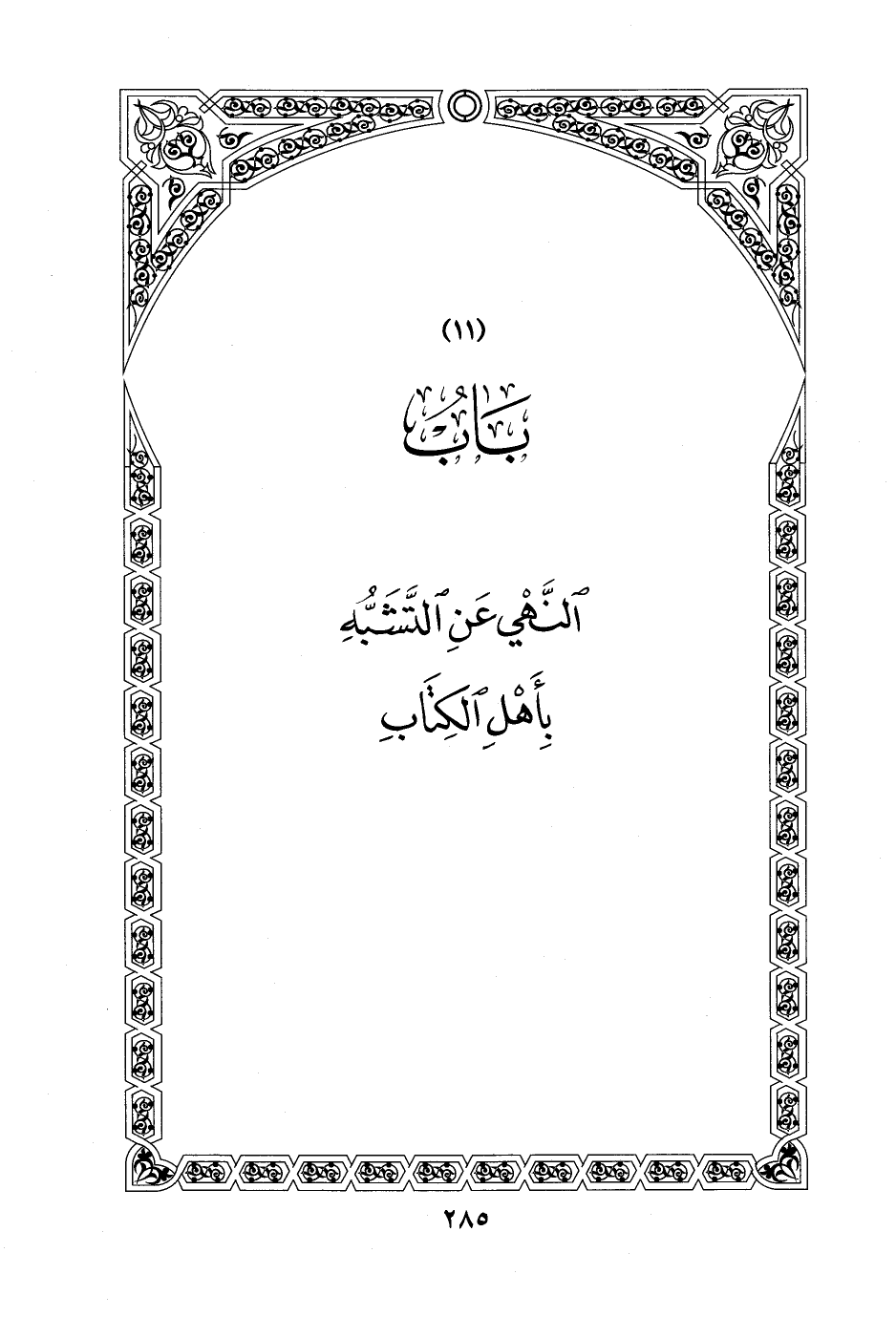 (١١)

بَابُ

ٱلنَّهْيِ عَنِ ٱلتَّشَبُّهِ

بِأَهْلِ ٱلكِتَابِ

٢٨٥